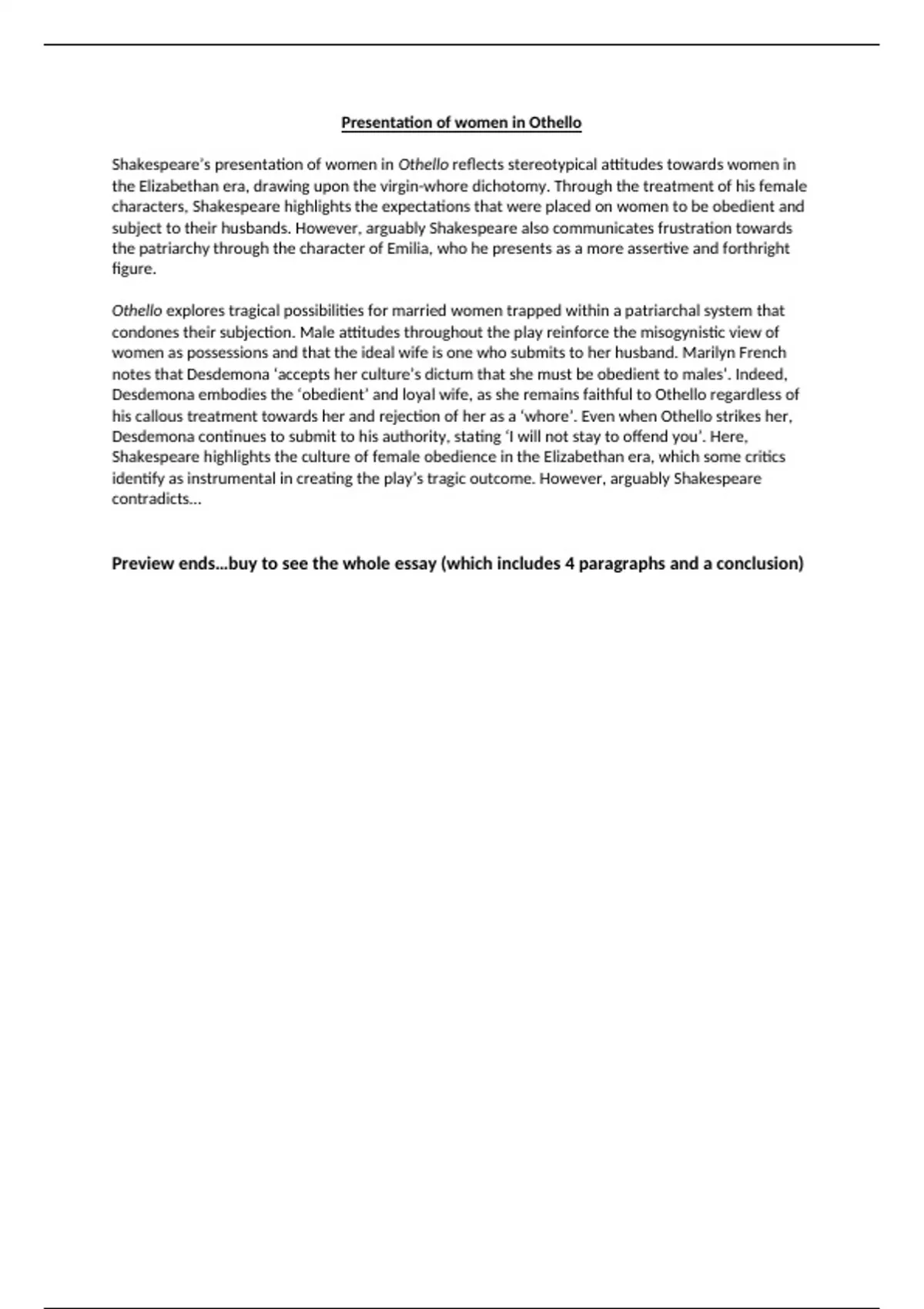 Presentation of women in Othello

Shakespeare's presentation of women in Othello reflects stereotypical attitudes towards women in the Elizabethan era, drawing upon the virgin-whore dichotomy. Through the treatment of his female characters, Shakespeare highlights the expectations that were placed on women to be obedient and subject to their husbands. However, arguably Shakespeare also communicates frustration towards the patriarchy through the character of Emilia, who he presents as a more assertive and forthright figure.

Othello explores tragical possibilities for married women trapped within a patriarchal system that condones their subjection. Male attitudes throughout the play reinforce the misogynistic view of women as possessions and that the ideal wife is one who submits to her husband. Marilyn French notes that Desdemona 'accepts her culture's dictum that she must be obedient to males'. Indeed, Desdemona embodies the 'obedient' and loyal wife, as she remains faithful to Othello regardless of his callous treatment towards her and rejection of her as a 'whore'. Even when Othello strikes her, Desdemona continues to submit to his authority, stating 'I will not stay to offend you'. Here, Shakespeare highlights the culture of female obedience in the Elizabethan era, which some critics identify as instrumental in creating the play's tragic outcome. However, arguably Shakespeare contradicts…

Preview ends…buy to see the whole essay (which includes 4 paragraphs and a conclusion)